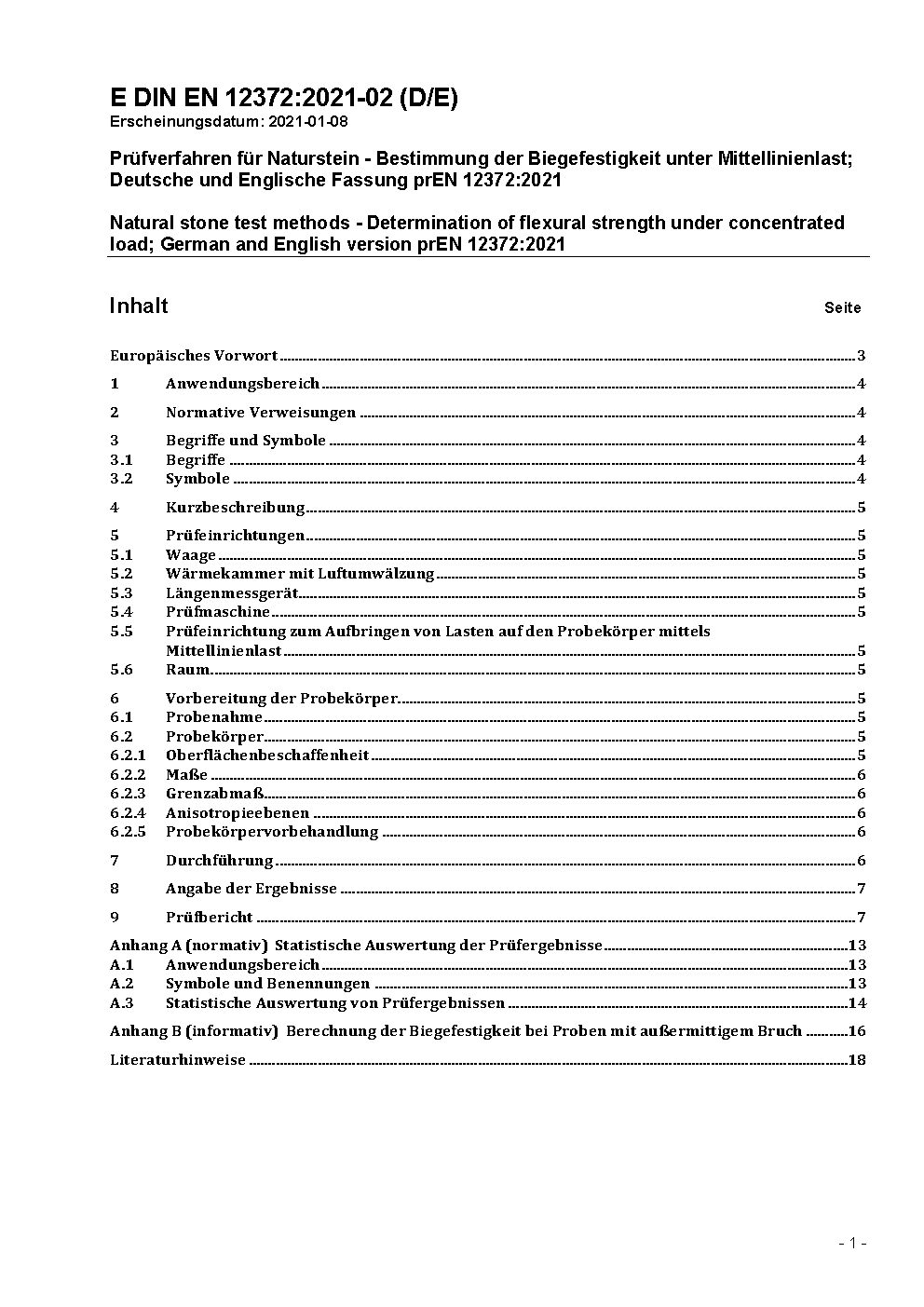 E DIN EN 12372:2021-02 (D/E)
Erscheinungsdatum: 2021-01-08

Prüfverfahren für Naturstein - Bestimmung der Biegefestigkeit unter Mittellinienlast; Deutsche und Englische Fassung prEN 12372:2021

Natural stone test methods - Determination of flexural strength under concentrated load; German and English version prEN 12372:2021

Inhalt Seite

Europäisches Vorwort 3
1 Anwendungsbereich 4
2 Normative Verweisungen 4
3 Begriffe und Symbole 4
3.1 Begriffe 4
3.2 Symbole 4
4 Kurzbeschreibung 5
5 Prüfeinrichtungen 5
5.1 Waage 5
5.2 Wärmekammer mit Luftumwälzung 5
5.3 Längenmessgerät 5
5.4 Prüfmaschine 5
5.5 Prüfeinrichtung zum Aufbringen von Lasten auf den Probekörper mittels Mittellinienlast 5
5.6 Raum 5
6 Vorbereitung der Probekörper 5
6.1 Probenahme 5
6.2 Probekörper 5
6.2.1 Oberflächenbeschaffenheit 5
6.2.2 Maße 6
6.2.3 Grenzabmaß 6
6.2.4 Anisotropieebenen 6
6.2.5 Probekörpervorbehandlung 6
7 Durchführung 6
8 Angabe der Ergebnisse 7
9 Prüfbericht 7
Anhang A (normativ) Statistische Auswertung der Prüfergebnisse 13
A.1 Anwendungsbereich 13
A.2 Symbole und Benennungen 13
A.3 Statistische Auswertung von Prüfergebnissen 14
Anhang B (informativ) Berechnung der Biegefestigkeit bei Proben mit außermittigem Bruch 16
Literaturhinweise 18

- 1 -